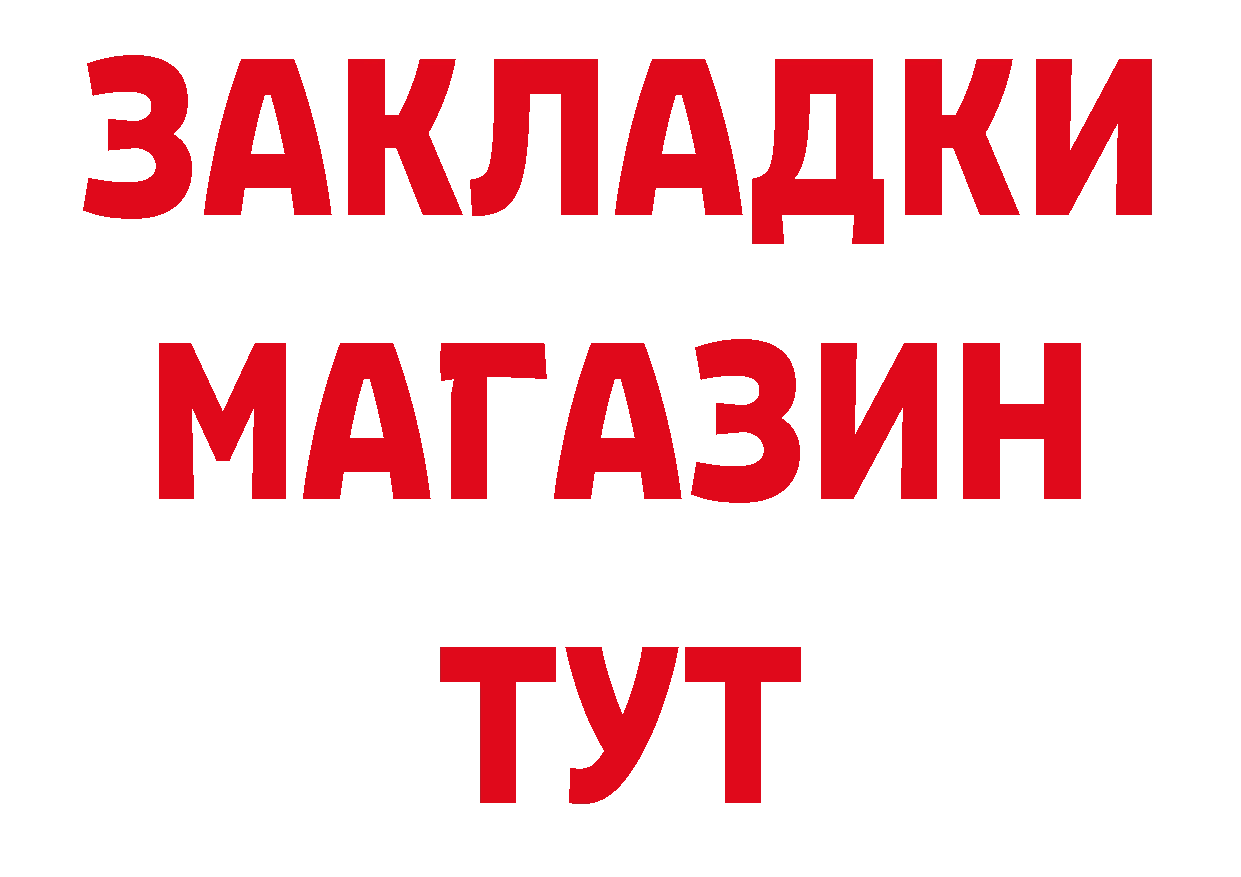 ЗАКЛАДКИ
МАГАЗИН
ТУТ